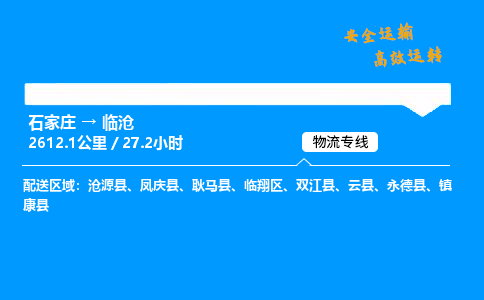 安全运输
高效运转

石家庄 → 临沧
2612.1公里 / 27.2小时

物流专线

配送区域：沧源县、凤庆县、耿马县、临翔区、双江县、云县、永德县、镇康县